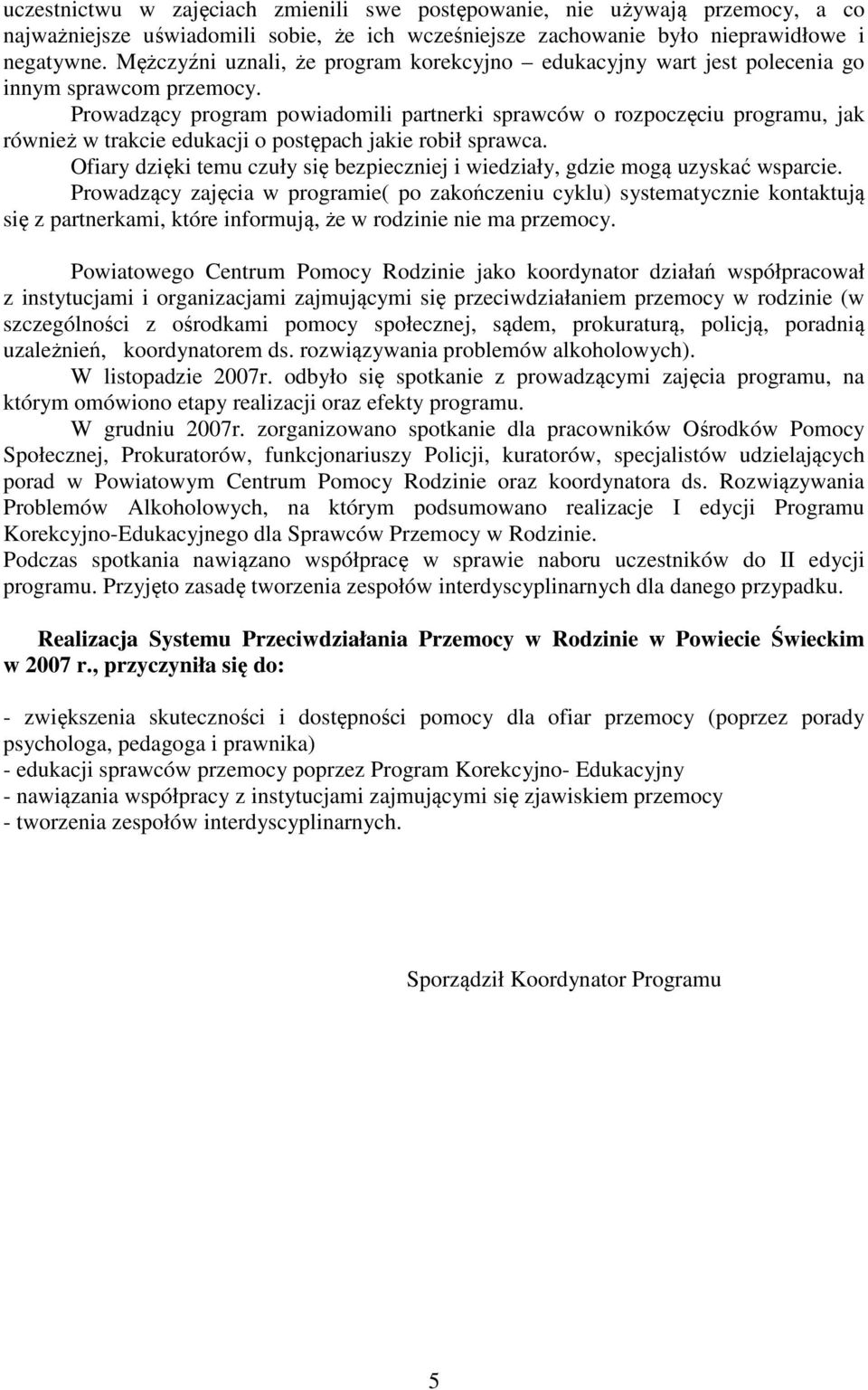 uczestnictwu w zajęciach zmienili swe postępowanie, nie używają przemocy, a co najważniejsze uświadomili sobie, że ich wcześniejsze zachowanie było nieprawidłowe i negatywne. Mężczyźni uznali, że program korekcyjno – edukacyjny wart jest polecenia go innym sprawcom przemocy.
Prowadzący program powiadomili partnerki sprawców o rozpoczęciu programu, jak również w trakcie edukacji o postępach jakie robił sprawca.
Ofiary dzięki temu czuły się bezpieczniej i wiedziały, gdzie mogą uzyskać wsparcie.
Prowadzący zajęcia w programie( po zakończeniu cyklu) systematycznie kontaktują się z partnerkami, które informują, że w rodzinie nie ma przemocy.

Powiatowego Centrum Pomocy Rodzinie jako koordynator działań współpracował z instytucjami i organizacjami zajmującymi się przeciwdziałaniem przemocy w rodzinie (w szczególności z ośrodkami pomocy społecznej, sądem, prokuraturą, policją, poradnią uzależnień, koordynatorem ds. rozwiązywania problemów alkoholowych).
W listopadzie 2007r. odbyło się spotkanie z prowadzącymi zajęcia programu, na którym omówiono etapy realizacji oraz efekty programu.
W grudniu 2007r. zorganizowano spotkanie dla pracowników Ośrodków Pomocy Społecznej, Prokuratorów, funkcjonariuszy Policji, kuratorów, specjalistów udzielających porad w Powiatowym Centrum Pomocy Rodzinie oraz koordynatora ds. Rozwiązywania Problemów Alkoholowych, na którym podsumowano realizacje I edycji Programu Korekcyjno-Edukacyjnego dla Sprawców Przemocy w Rodzinie.
Podczas spotkania nawiązano współpracę w sprawie naboru uczestników do II edycji programu. Przyjęto zasadę tworzenia zespołów interdyscyplinarnych dla danego przypadku.

Realizacja Systemu Przeciwdziałania Przemocy w Rodzinie w Powiecie Świeckim w 2007 r., przyczyniła się do:

- zwiększenia skuteczności i dostępności pomocy dla ofiar przemocy (poprzez porady psychologa, pedagoga i prawnika)
- edukacji sprawców przemocy poprzez Program Korekcyjno- Edukacyjny
- nawiązania współpracy z instytucjami zajmującymi się zjawiskiem przemocy
- tworzenia zespołów interdyscyplinarnych.

Sporządził Koordynator Programu

5